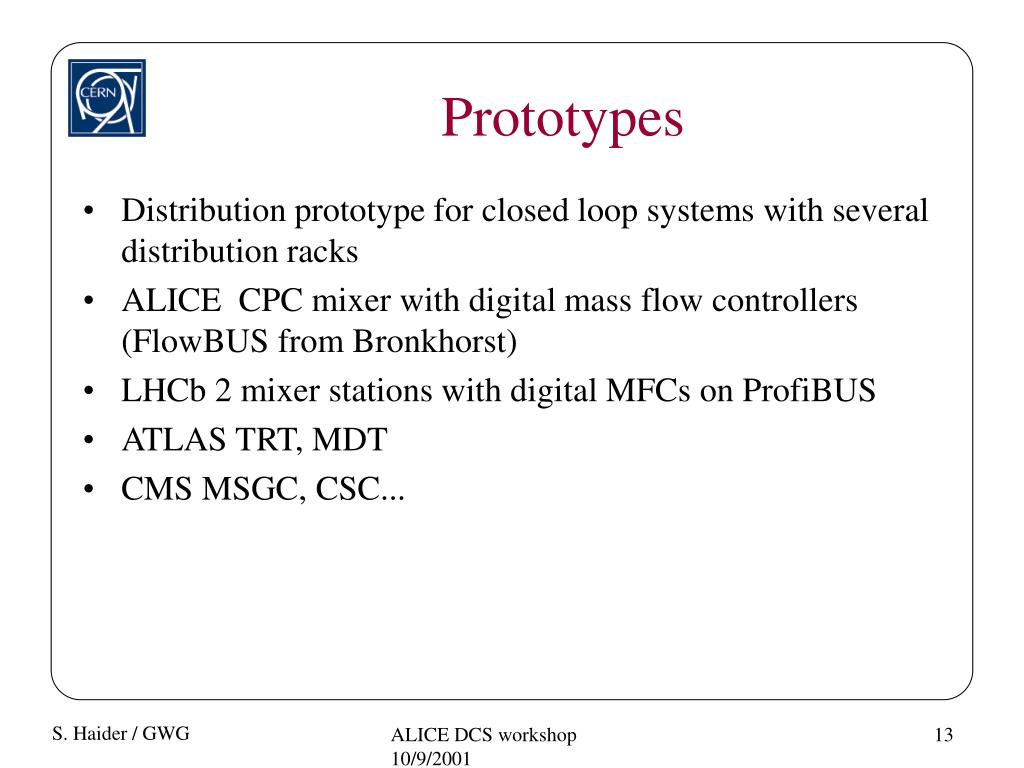 CERN

Prototypes

• Distribution prototype for closed loop systems with several distribution racks
• ALICE CPC mixer with digital mass flow controllers (FlowBUS from Bronkhorst)
• LHCb 2 mixer stations with digital MFCs on ProfiBUS
• ATLAS TRT, MDT
• CMS MSGC, CSC...

S. Haider / GWG

ALICE DCS workshop 10/9/2001

13